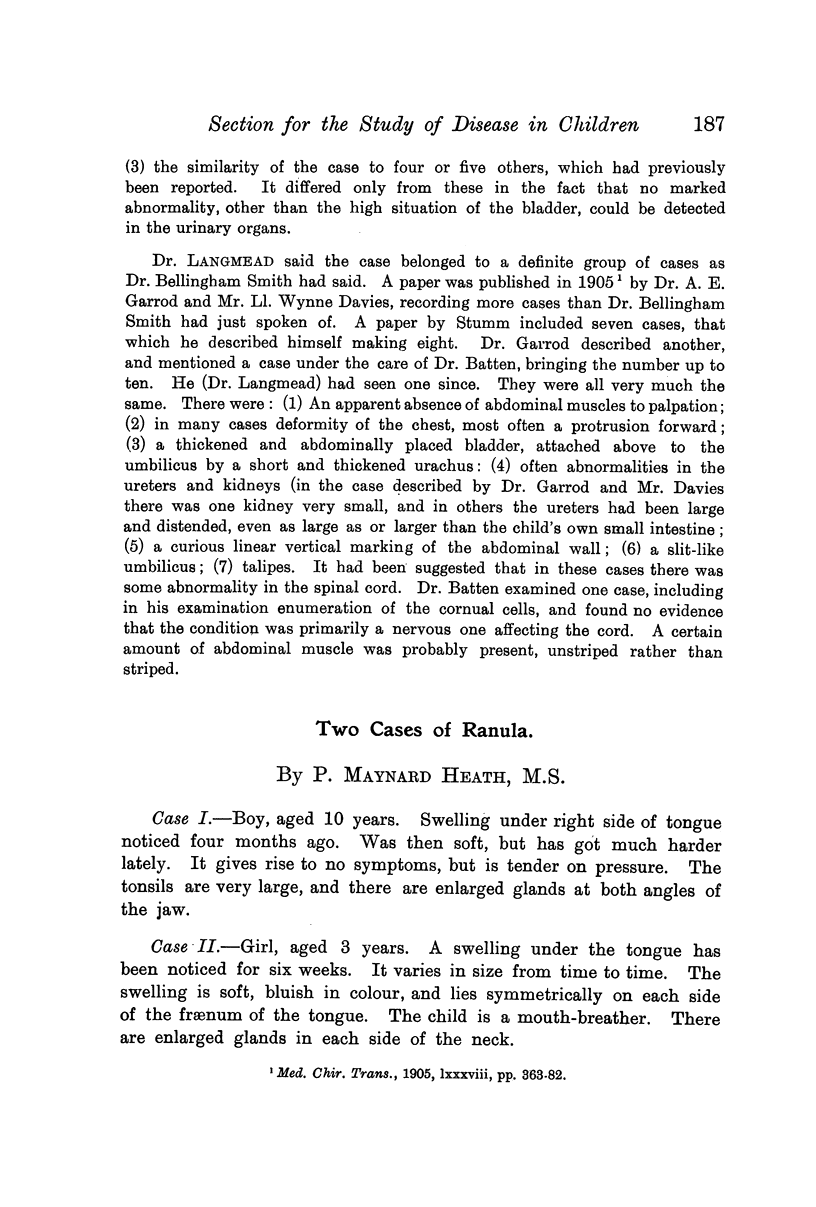 Section for the Study of Disease in Children 187

(3) the similarity of the case to four or five others, which had previously been reported. It differed only from these in the fact that no marked abnormality, other than the high situation of the bladder, could be detected in the urinary organs.

Dr. LANGMEAD said the case belonged to a definite group of cases as Dr. Bellingham Smith had said. A paper was published in 1905$^1$ by Dr. A. E. Garrod and Mr. Ll. Wynne Davies, recording more cases than Dr. Bellingham Smith had just spoken of. A paper by Stumm included seven cases, that which he described himself making eight. Dr. Garrod described another, and mentioned a case under the care of Dr. Batten, bringing the number up to ten. He (Dr. Langmead) had seen one since. They were all very much the same. There were: (1) An apparent absence of abdominal muscles to palpation; (2) in many cases deformity of the chest, most often a protrusion forward; (3) a thickened and abdominally placed bladder, attached above to the umbilicus by a short and thickened urachus: (4) often abnormalities in the ureters and kidneys (in the case described by Dr. Garrod and Mr. Davies there was one kidney very small, and in others the ureters had been large and distended, even as large as or larger than the child's own small intestine; (5) a curious linear vertical marking of the abdominal wall; (6) a slit-like umbilicus; (7) talipes. It had been suggested that in these cases there was some abnormality in the spinal cord. Dr. Batten examined one case, including in his examination enumeration of the cornual cells, and found no evidence that the condition was primarily a nervous one affecting the cord. A certain amount of abdominal muscle was probably present, unstriped rather than striped.

Two Cases of Ranula.

By P. MAYNARD HEATH, M.S.

Case I.—Boy, aged 10 years. Swelling under right side of tongue noticed four months ago. Was then soft, but has got much harder lately. It gives rise to no symptoms, but is tender on pressure. The tonsils are very large, and there are enlarged glands at both angles of the jaw.

Case II.—Girl, aged 3 years. A swelling under the tongue has been noticed for six weeks. It varies in size from time to time. The swelling is soft, bluish in colour, and lies symmetrically on each side of the frænum of the tongue. The child is a mouth-breather. There are enlarged glands in each side of the neck.

$^1$ Med. Chir. Trans., 1905, lxxxviii, pp. 363-82.